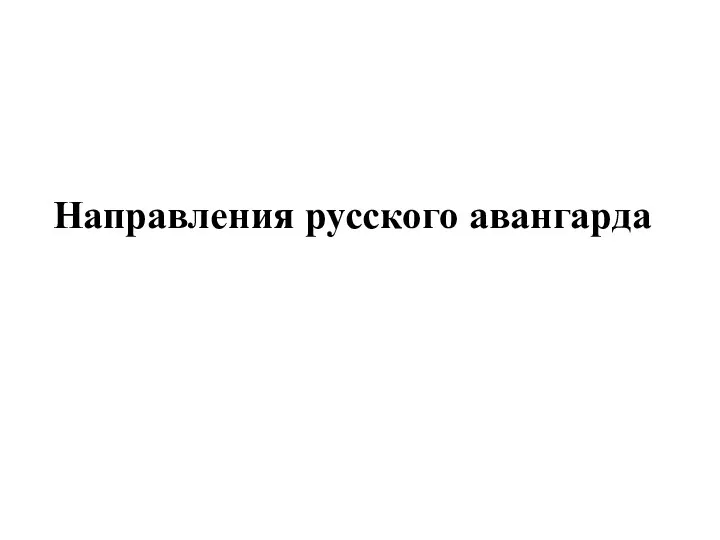 Направления русского авангарда